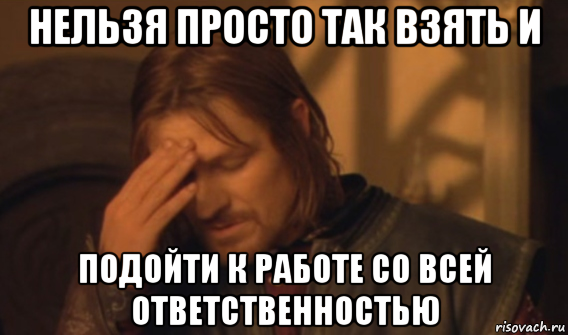 НЕЛЬЗЯ ПРОСТО ТАК ВЗЯТЬ И

ПОДОЙТИ К РАБОТЕ СО ВСЕЙ ОТВЕТСТВЕННОСТЬЮ

risovach.ru